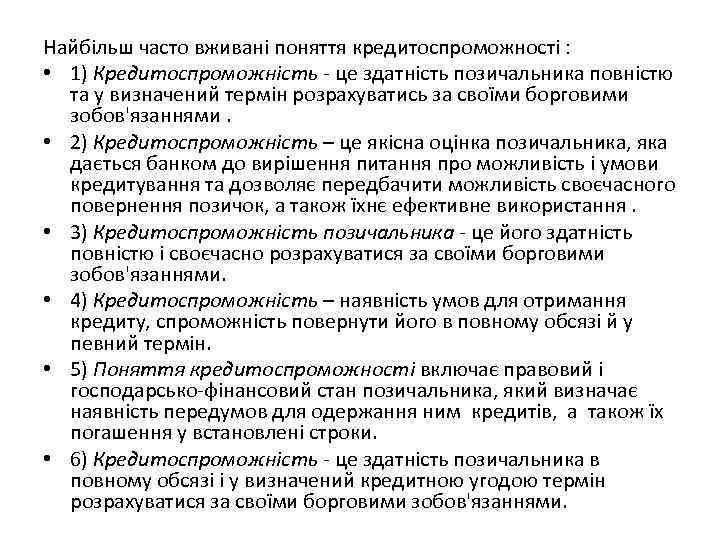 Найбільш часто вживані поняття кредитоспроможності :

• 1) Кредитоспроможність - це здатність позичальника повністю та у визначений термін розрахуватись за своїми борговими зобов'язаннями .

• 2) Кредитоспроможність – це якісна оцінка позичальника, яка дається банком до вирішення питання про можливість і умови кредитування та дозволяє передбачити можливість своєчасного повернення позичок, а також їхнє ефективне використання .

• 3) Кредитоспроможність позичальника - це його здатність повністю і своєчасно розрахуватися за своїми борговими зобов'язаннями.

• 4) Кредитоспроможність – наявність умов для отримання кредиту, спроможність повернути його в повному обсязі й у певний термін.

• 5) Поняття кредитоспроможності включає правовий і господарсько-фінансовий стан позичальника, який визначає наявність передумов для одержання ним кредитів, а також їх погашення у встановлені строки.

• 6) Кредитоспроможність - це здатність позичальника в повному обсязі і у визначений кредитною угодою термін розрахуватися за своїми борговими зобов'язаннями.